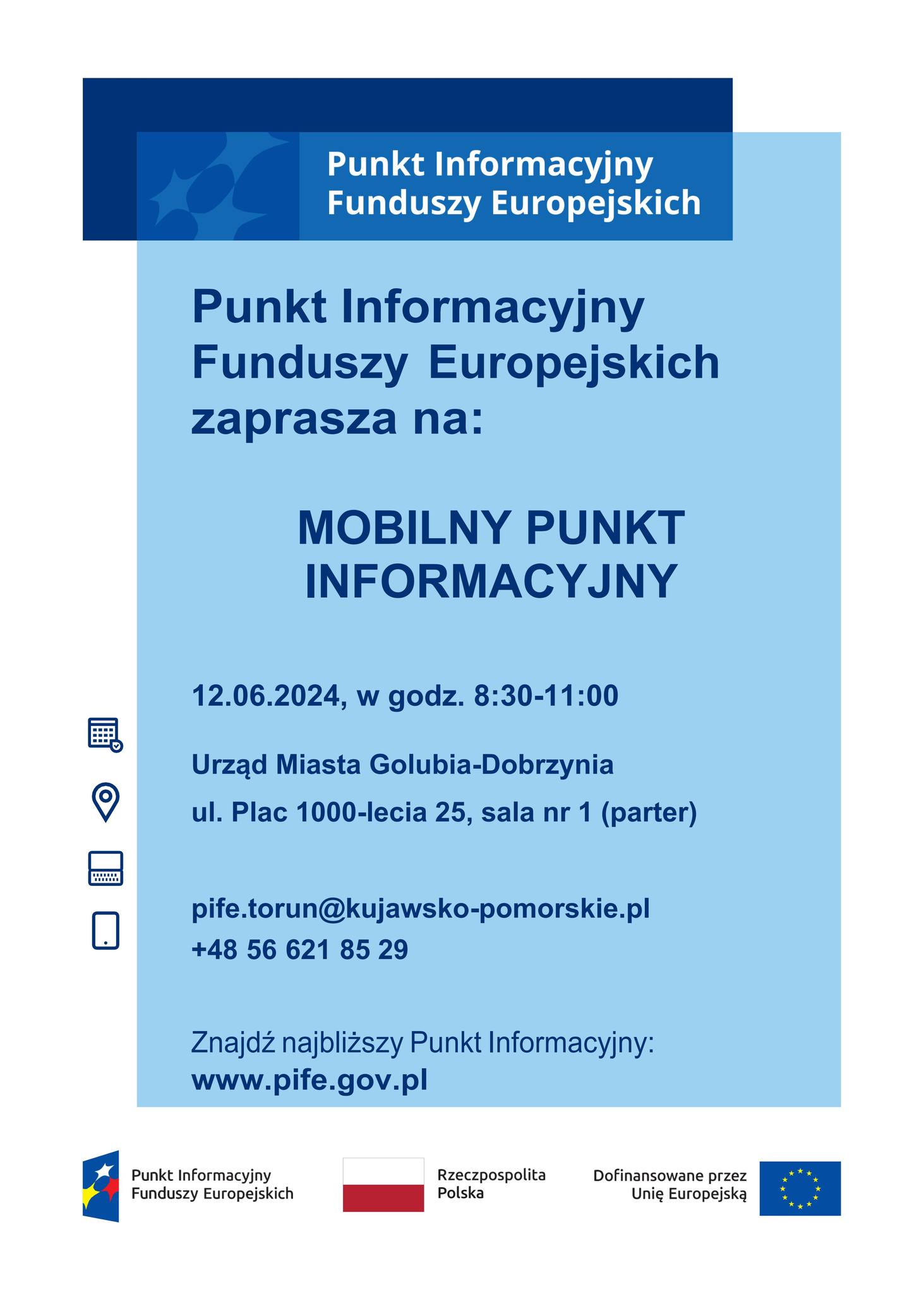 Punkt Informacyjny Funduszy Europejskich

Punkt Informacyjny Funduszy Europejskich zaprasza na:

MOBILNY PUNKT INFORMACYJNY

12.06.2024, w godz. 8:30-11:00

Urząd Miasta Golubia-Dobrzynia

ul. Plac 1000-lecia 25, sala nr 1 (parter)

pife.torun@kujawsko-pomorskie.pl
+48 56 621 85 29

Znajdź najbliższy Punkt Informacyjny:
www.pife.gov.pl

Punkt Informacyjny Funduszy Europejskich

Rzeczpospolita Polska

Dofinansowane przez Unię Europejską